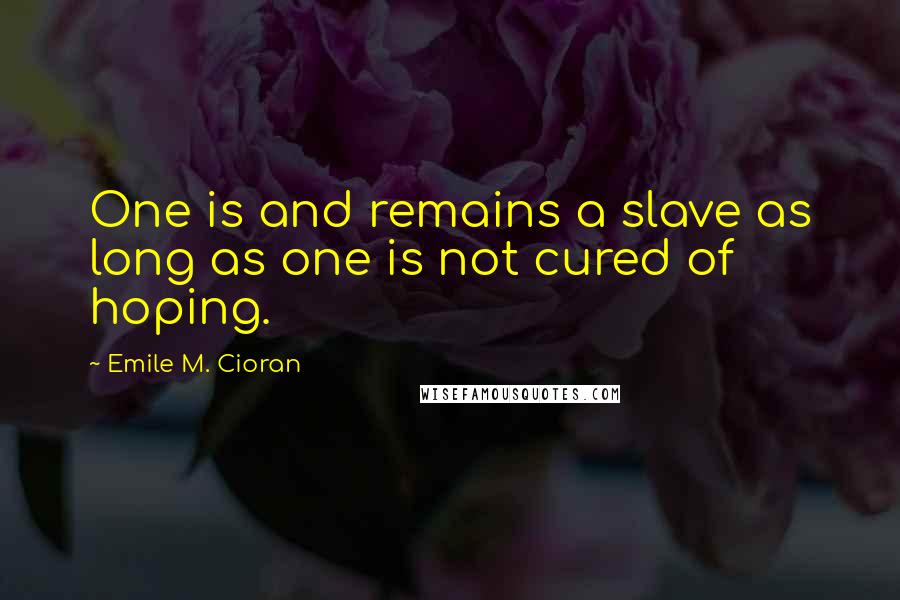 One is and remains a slave as long as one is not cured of hoping.

~ Emile M. Cioran

WISEFAMOUSQUOTES.COM